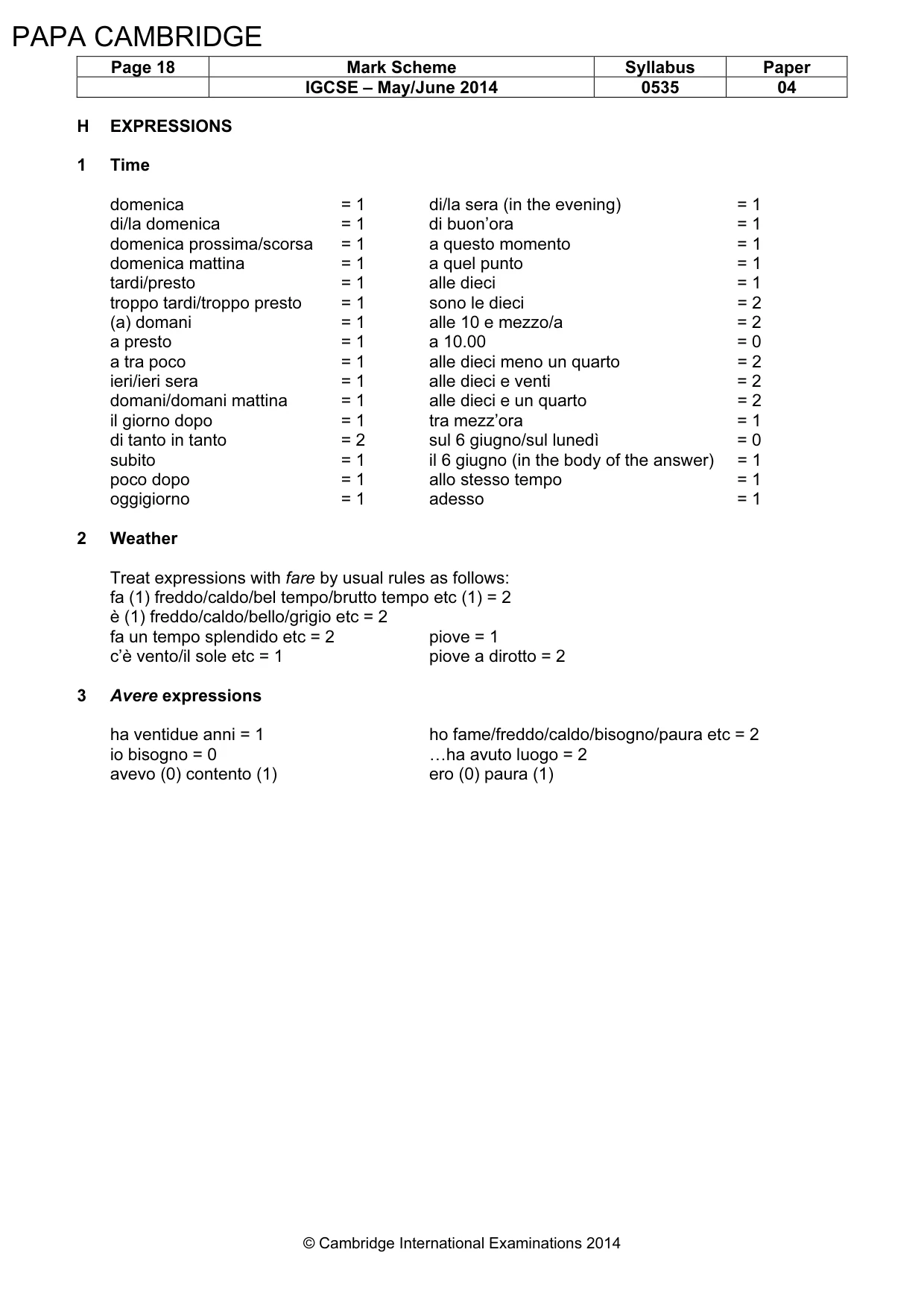 PAPA CAMBRIDGE

| Page 18 | Mark Scheme | Syllabus | Paper |
|---|---|---|---|
|  | IGCSE – May/June 2014 | 0535 | 04 |

H EXPRESSIONS

1 Time

domenica = 1
di/la domenica = 1
domenica prossima/scorsa = 1
domenica mattina = 1
tardi/presto = 1
troppo tardi/troppo presto = 1
(a) domani = 1
a presto = 1
a tra poco = 1
ieri/ieri sera = 1
domani/domani mattina = 1
il giorno dopo = 1
di tanto in tanto = 2
subito = 1
poco dopo = 1
oggigiorno = 1

di/la sera (in the evening) = 1
di buon'ora = 1
a questo momento = 1
a quel punto = 1
alle dieci = 1
sono le dieci = 2
alle 10 e mezzo/a = 2
a 10.00 = 0
alle dieci meno un quarto = 2
alle dieci e venti = 2
alle dieci e un quarto = 2
tra mezz'ora = 1
sul 6 giugno/sul lunedì = 0
il 6 giugno (in the body of the answer) = 1
allo stesso tempo = 1
adesso = 1

2 Weather

Treat expressions with fare by usual rules as follows:
fa (1) freddo/caldo/bel tempo/brutto tempo etc (1) = 2
è (1) freddo/caldo/bello/grigio etc = 2
fa un tempo splendido etc = 2
c'è vento/il sole etc = 1

piove = 1
piove a dirotto = 2

3 Avere expressions

ha ventidue anni = 1
io bisogno = 0
avevo (0) contento (1)

ho fame/freddo/caldo/bisogno/paura etc = 2
…ha avuto luogo = 2
ero (0) paura (1)

© Cambridge International Examinations 2014